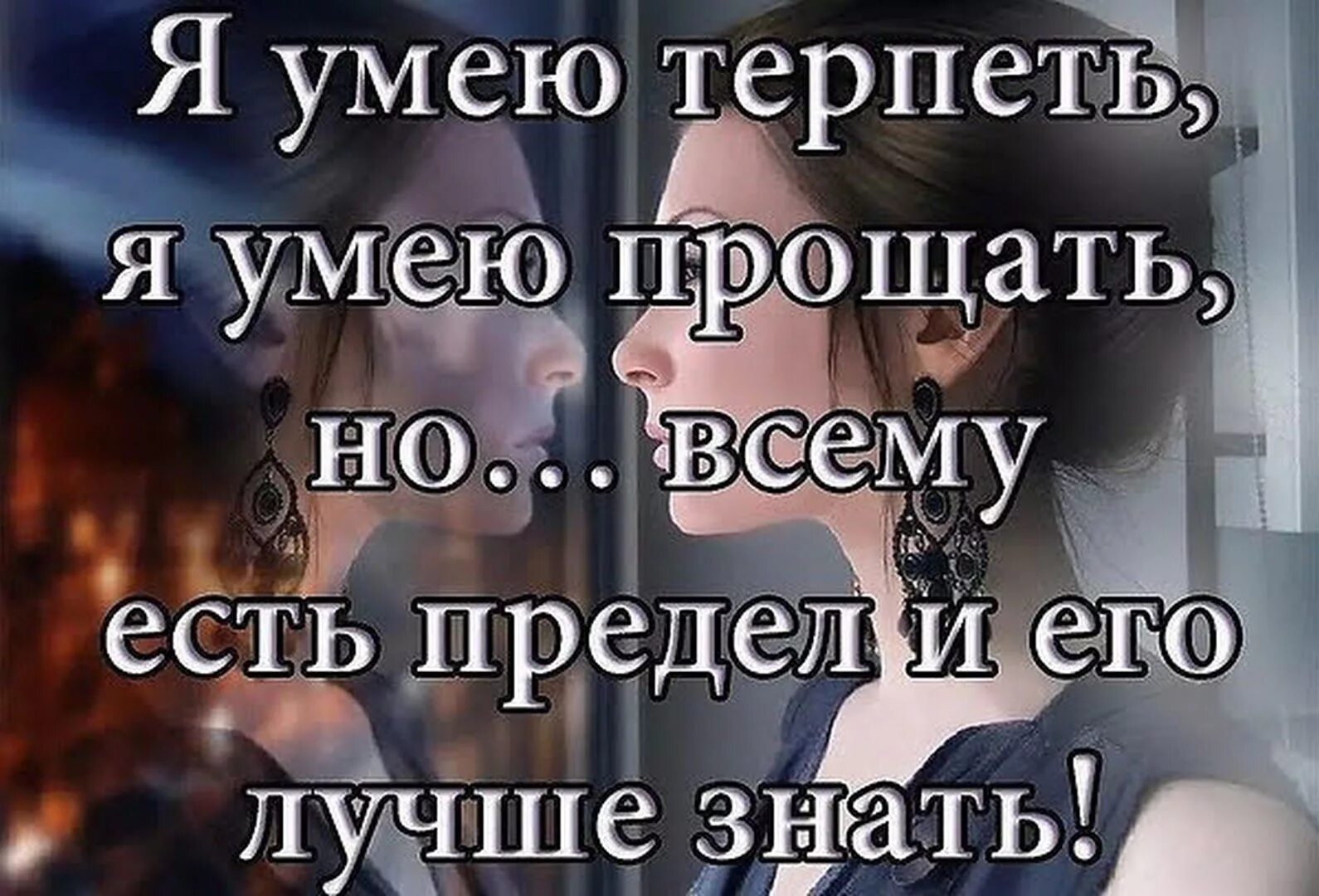 Я умею терпеть, я умею прощать, но... всему есть предел и его лучше знать!